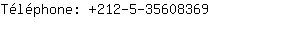 Téléphone: +212-5-35608369